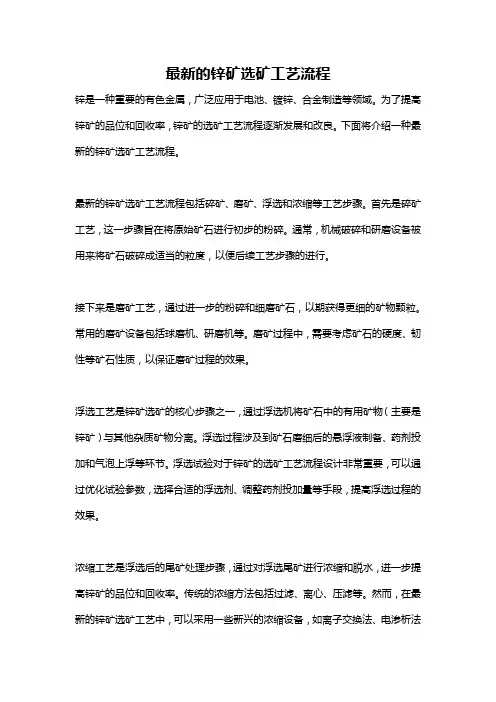 最新的锌矿选矿工艺流程

锌是一种重要的有色金属，广泛应用于电池、镀锌、合金制造等领域。为了提高锌矿的品位和回收率，锌矿的选矿工艺流程逐渐发展和改良。下面将介绍一种最新的锌矿选矿工艺流程。

最新的锌矿选矿工艺流程包括碎矿、磨矿、浮选和浓缩等工艺步骤。首先是碎矿工艺，这一步骤旨在将原始矿石进行初步的粉碎。通常，机械破碎和研磨设备被用来将矿石破碎成适当的粒度，以便后续工艺步骤的进行。

接下来是磨矿工艺，通过进一步的粉碎和细磨矿石，以期获得更细的矿物颗粒。常用的磨矿设备包括球磨机、研磨机等。磨矿过程中，需要考虑矿石的硬度、韧性等矿石性质，以保证磨矿过程的效果。

浮选工艺是锌矿选矿的核心步骤之一，通过浮选机将矿石中的有用矿物（主要是锌矿）与其他杂质矿物分离。浮选过程涉及到矿石磨细后的悬浮液制备、药剂投加和气泡上浮等环节。浮选试验对于锌矿的选矿工艺流程设计非常重要，可以通过优化试验参数，选择合适的浮选剂、调整药剂投加量等手段，提高浮选过程的效果。

浓缩工艺是浮选后的尾矿处理步骤，通过对浮选尾矿进行浓缩和脱水，进一步提高锌矿的品位和回收率。传统的浓缩方法包括过滤、离心、压滤等。然而，在最新的锌矿选矿工艺中，可以采用一些新兴的浓缩设备，如离子交换法、电渗析法